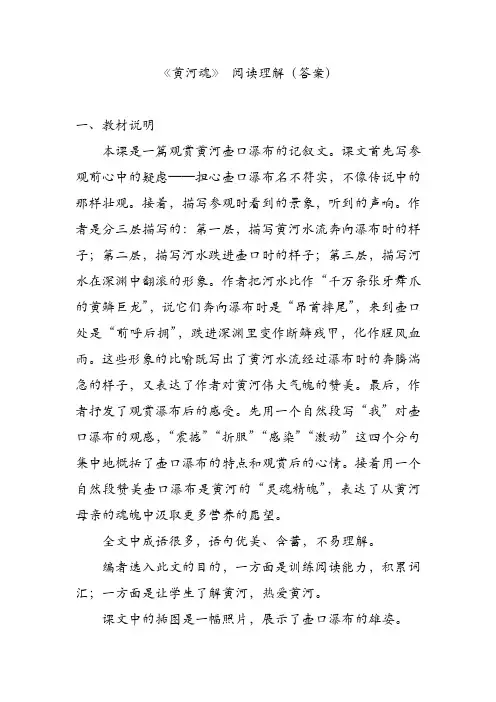 《黄河魂》 阅读理解（答案）

一、教材说明

本课是一篇观赏黄河壶口瀑布的记叙文。课文首先写参观前心中的疑虑——担心壶口瀑布名不符实，不像传说中的那样壮观。接着，描写参观时看到的景象，听到的声响。作者是分三层描写的：第一层，描写黄河水流奔向瀑布时的样子；第二层，描写河水跌进壶口时的样子；第三层，描写河水在深渊中翻滚的形象。作者把河水比作“千万条张牙舞爪的黄鳞巨龙”，说它们奔向瀑布时是“昂首摔尾”，来到壶口处是“前呼后拥”，跌进深渊里变作断鳞残甲，化作腥风血雨。这些形象的比喻既写出了黄河水流经过瀑布时的奔腾湍急的样子，又表达了作者对黄河伟大气魄的赞美。最后，作者抒发了观赏瀑布后的感受。先用一个自然段写“我”对壶口瀑布的观感，“震撼”“折服”“感染”“激动”这四个分句集中地概括了壶口瀑布的特点和观赏后的心情。接着用一个自然段赞美壶口瀑布是黄河的“灵魂精魄”，表达了从黄河母亲的魂魄中汲取更多营养的愿望。

全文中成语很多，语句优美、含蓄，不易理解。

编者选入此文的目的，一方面是训练阅读能力，积累词汇；一方面是让学生了解黄河，热爱黄河。

课文中的插图是一幅照片，展示了壶口瀑布的雄姿。